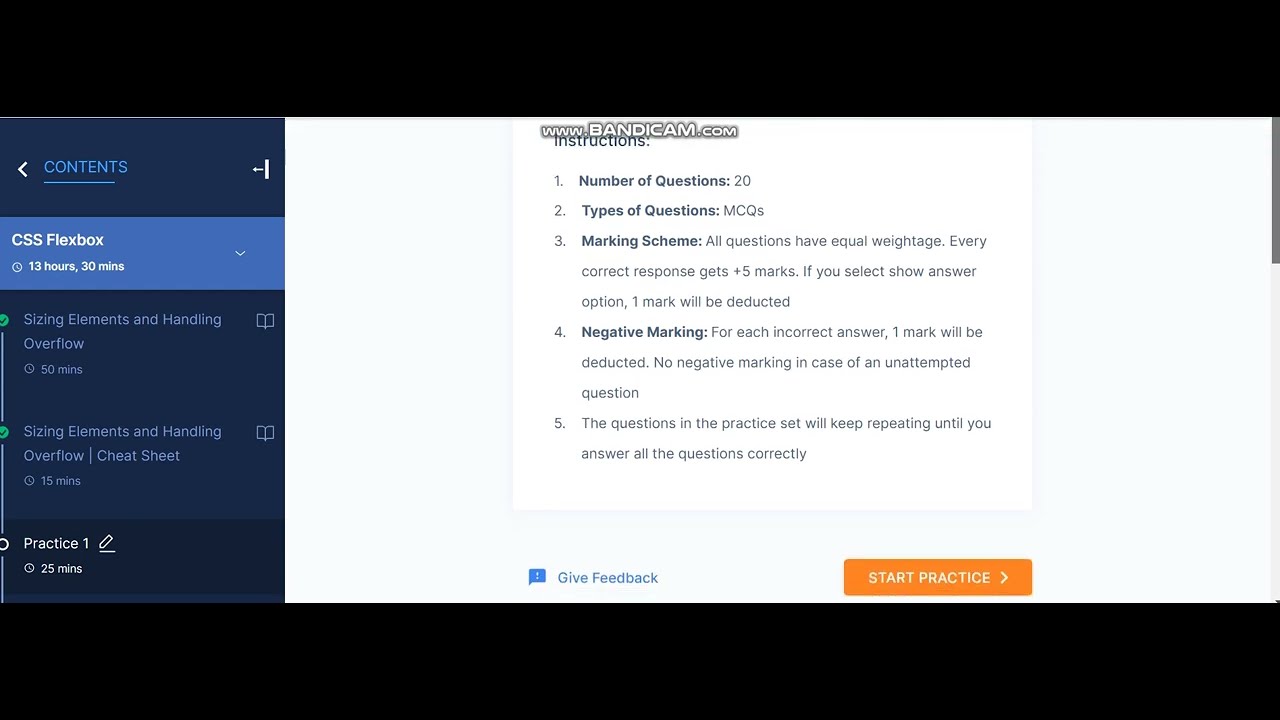 CONTENTS

CSS Flexbox
13 hours, 30 mins

Sizing Elements and Handling Overflow
50 mins

Sizing Elements and Handling Overflow | Cheat Sheet
15 mins

Practice 1
25 mins

www.BANDICAM.com

Instructions:

1. **Number of Questions:** 20
2. **Types of Questions:** MCQs
3. **Marking Scheme:** All questions have equal weightage. Every correct response gets +5 marks. If you select show answer option, 1 mark will be deducted
4. **Negative Marking:** For each incorrect answer, 1 mark will be deducted. No negative marking in case of an unattempted question
5. The questions in the practice set will keep repeating until you answer all the questions correctly

Give Feedback

START PRACTICE